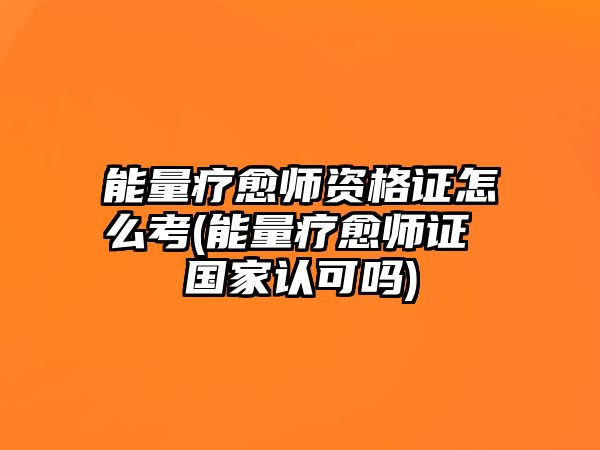 能量疗愈师资格证怎么考(能量疗愈师证国家认可吗)